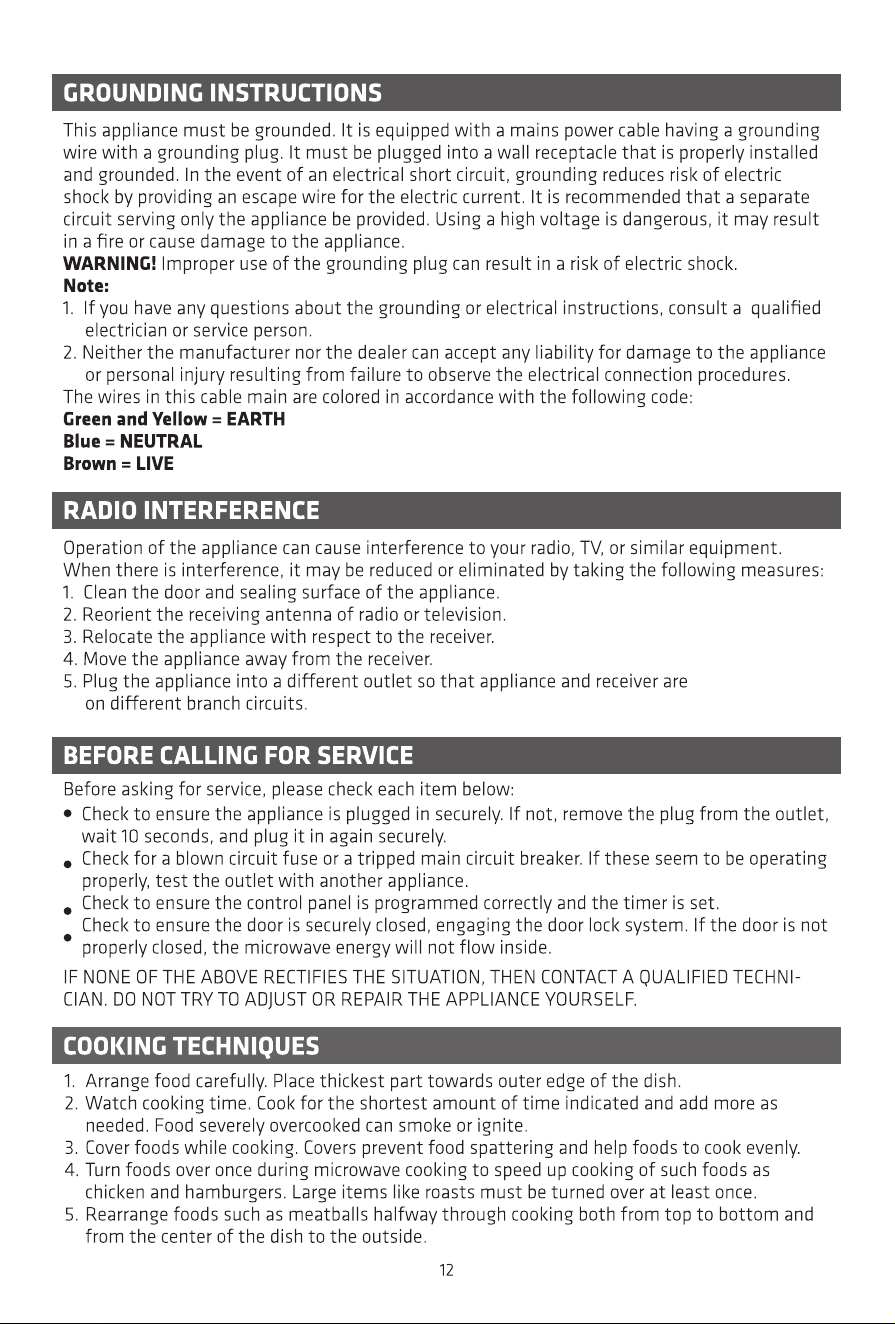 GROUNDING INSTRUCTIONS

This appliance must be grounded. It is equipped with a mains power cable having a grounding wire with a grounding plug. It must be plugged into a wall receptacle that is properly installed and grounded. In the event of an electrical short circuit, grounding reduces risk of electric shock by providing an escape wire for the electric current. It is recommended that a separate circuit serving only the appliance be provided. Using a high voltage is dangerous, it may result in a fire or cause damage to the appliance.
WARNING! Improper use of the grounding plug can result in a risk of electric shock.
Note:
1. If you have any questions about the grounding or electrical instructions, consult a qualified electrician or service person.
2. Neither the manufacturer nor the dealer can accept any liability for damage to the appliance or personal injury resulting from failure to observe the electrical connection procedures.
The wires in this cable main are colored in accordance with the following code:
Green and Yellow = EARTH
Blue = NEUTRAL
Brown = LIVE

RADIO INTERFERENCE

Operation of the appliance can cause interference to your radio, TV, or similar equipment.
When there is interference, it may be reduced or eliminated by taking the following measures:
1. Clean the door and sealing surface of the appliance.
2. Reorient the receiving antenna of radio or television.
3. Relocate the appliance with respect to the receiver.
4. Move the appliance away from the receiver.
5. Plug the appliance into a different outlet so that appliance and receiver are on different branch circuits.

BEFORE CALLING FOR SERVICE

Before asking for service, please check each item below:
• Check to ensure the appliance is plugged in securely. If not, remove the plug from the outlet, wait 10 seconds, and plug it in again securely.
• Check for a blown circuit fuse or a tripped main circuit breaker. If these seem to be operating properly, test the outlet with another appliance.
• Check to ensure the control panel is programmed correctly and the timer is set.
• Check to ensure the door is securely closed, engaging the door lock system. If the door is not properly closed, the microwave energy will not flow inside.

IF NONE OF THE ABOVE RECTIFIES THE SITUATION, THEN CONTACT A QUALIFIED TECHNICIAN. DO NOT TRY TO ADJUST OR REPAIR THE APPLIANCE YOURSELF.

COOKING TECHNIQUES

1. Arrange food carefully. Place thickest part towards outer edge of the dish.
2. Watch cooking time. Cook for the shortest amount of time indicated and add more as needed. Food severely overcooked can smoke or ignite.
3. Cover foods while cooking. Covers prevent food spattering and help foods to cook evenly.
4. Turn foods over once during microwave cooking to speed up cooking of such foods as chicken and hamburgers. Large items like roasts must be turned over at least once.
5. Rearrange foods such as meatballs halfway through cooking both from top to bottom and from the center of the dish to the outside.

12